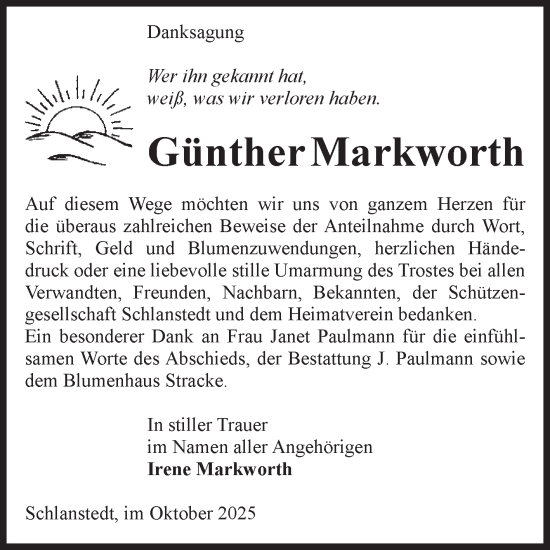 Danksagung

Wer ihn gekannt hat,
weiß, was wir verloren haben.

Günther Markworth

Auf diesem Wege möchten wir uns von ganzem Herzen für die überaus zahlreichen Beweise der Anteilnahme durch Wort, Schrift, Geld und Blumenzuwendungen, herzlichen Händedruck oder eine liebevolle stille Umarmung des Trostes bei allen Verwandten, Freunden, Nachbarn, Bekannten, der Schützengesellschaft Schlanstedt und dem Heimatverein bedanken.
Ein besonderer Dank an Frau Janet Paulmann für die einfühlsamen Worte des Abschieds, der Bestattung J. Paulmann sowie dem Blumenhaus Stracke.

In stiller Trauer
im Namen aller Angehörigen
Irene Markworth

Schlanstedt, im Oktober 2025